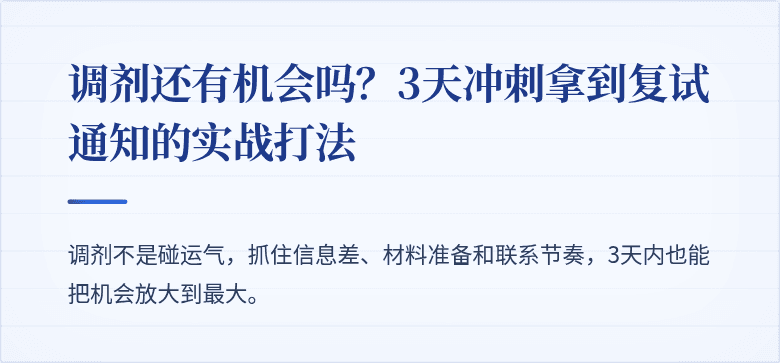 调剂还有机会吗？3天冲刺拿到复试通知的实战打法

调剂不是碰运气，抓住信息差、材料准备和联系节奏，3天内也能把机会放大到最大。